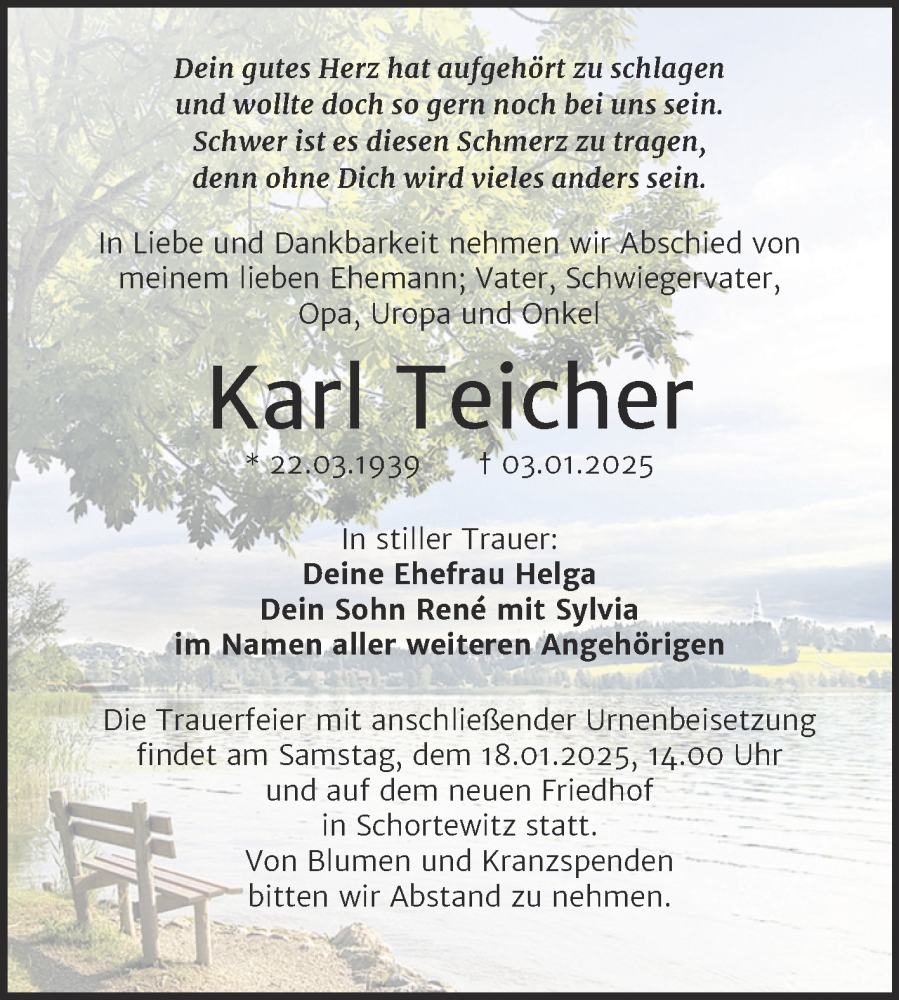 Dein gutes Herz hat aufgehört zu schlagen
und wollte doch so gern noch bei uns sein.
Schwer ist es diesen Schmerz zu tragen,
denn ohne Dich wird vieles anders sein.

In Liebe und Dankbarkeit nehmen wir Abschied von meinem lieben Ehemann; Vater, Schwiegervater, Opa, Uropa und Onkel

Karl Teicher

* 22.03.1939 † 03.01.2025

In stiller Trauer:
Deine Ehefrau Helga
Dein Sohn René mit Sylvia
im Namen aller weiteren Angehörigen

Die Trauerfeier mit anschließender Urnenbeisetzung findet am Samstag, dem 18.01.2025, 14.00 Uhr und auf dem neuen Friedhof in Schortewitz statt.
Von Blumen und Kranzspenden bitten wir Abstand zu nehmen.